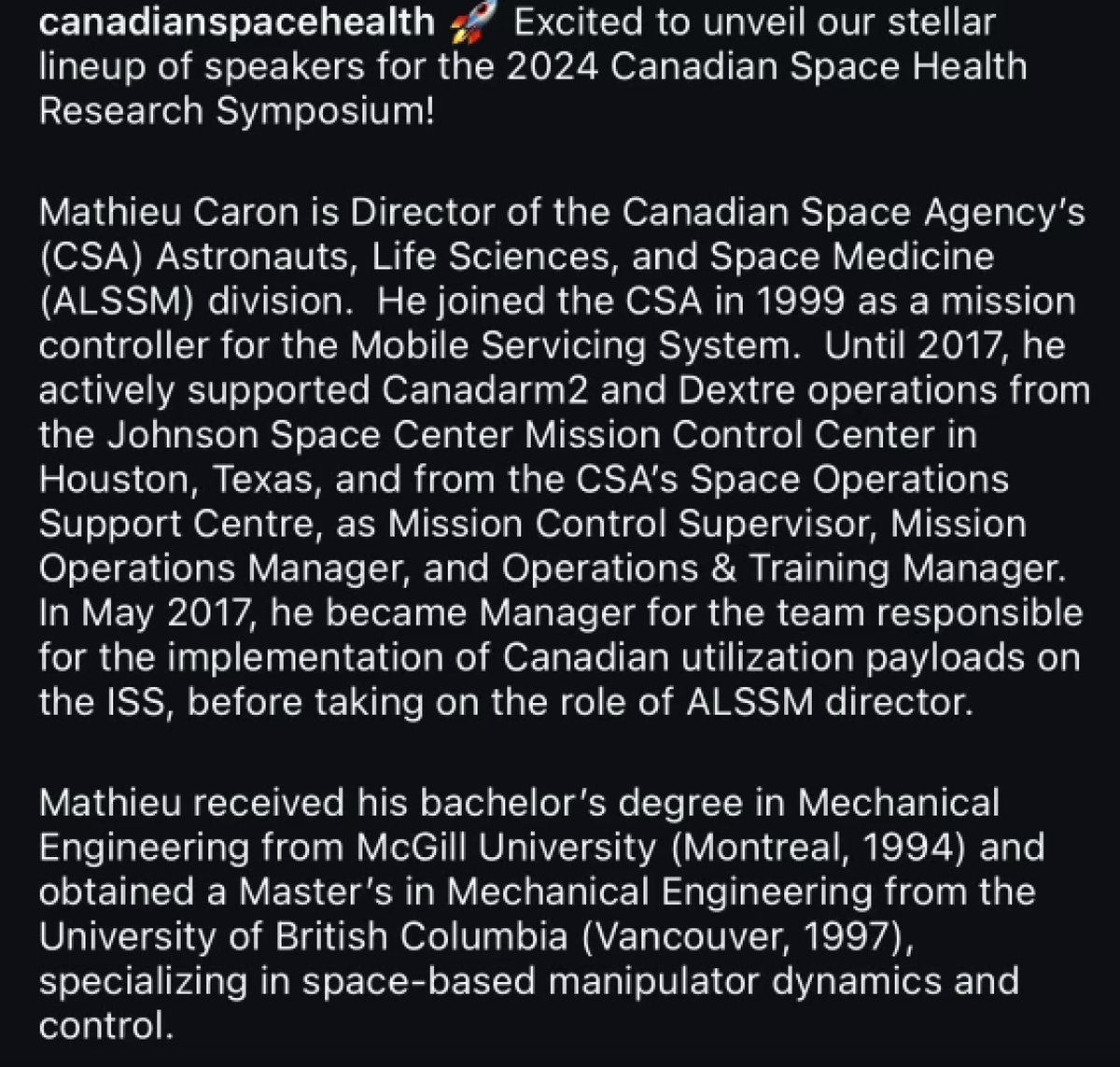 canadianspacehealth 🚀 Excited to unveil our stellar lineup of speakers for the 2024 Canadian Space Health Research Symposium!

Mathieu Caron is Director of the Canadian Space Agency's (CSA) Astronauts, Life Sciences, and Space Medicine (ALSSM) division. He joined the CSA in 1999 as a mission controller for the Mobile Servicing System. Until 2017, he actively supported Canadarm2 and Dextre operations from the Johnson Space Center Mission Control Center in Houston, Texas, and from the CSA's Space Operations Support Centre, as Mission Control Supervisor, Mission Operations Manager, and Operations & Training Manager. In May 2017, he became Manager for the team responsible for the implementation of Canadian utilization payloads on the ISS, before taking on the role of ALSSM director.

Mathieu received his bachelor's degree in Mechanical Engineering from McGill University (Montreal, 1994) and obtained a Master's in Mechanical Engineering from the University of British Columbia (Vancouver, 1997), specializing in space-based manipulator dynamics and control.